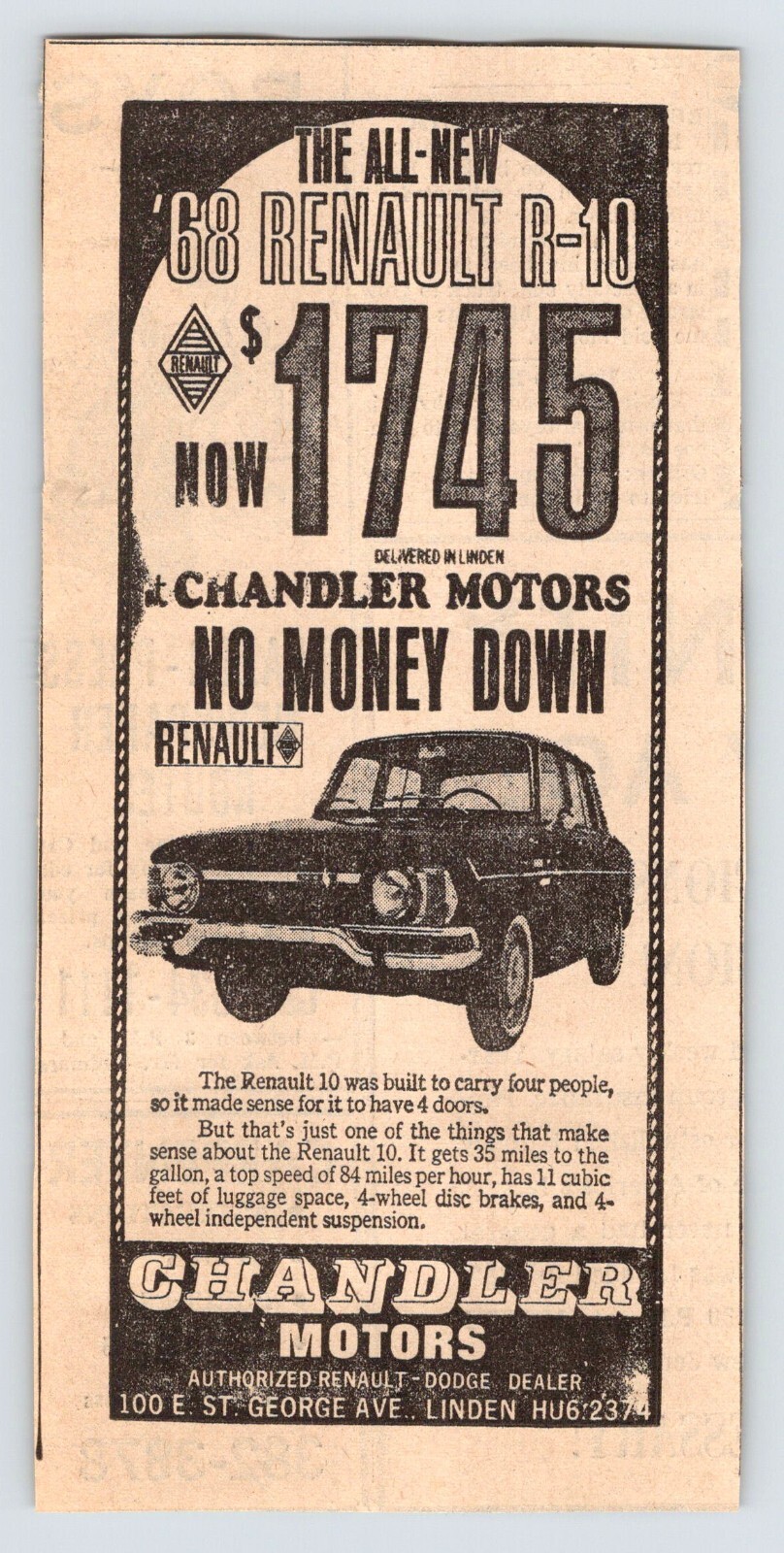 THE ALL-NEW
'68 RENAULT R-10

RENAULT

NOW $1745

DELIVERED IN LINDEN

at CHANDLER MOTORS

NO MONEY DOWN

RENAULT

The Renault 10 was built to carry four people, so it made sense for it to have 4 doors.

But that's just one of the things that make sense about the Renault 10. It gets 35 miles to the gallon, a top speed of 84 miles per hour, has 11 cubic feet of luggage space, 4-wheel disc brakes, and 4-wheel independent suspension.

CHANDLER
MOTORS

AUTHORIZED RENAULT - DODGE DEALER
100 E. ST. GEORGE AVE. LINDEN HU6-2374